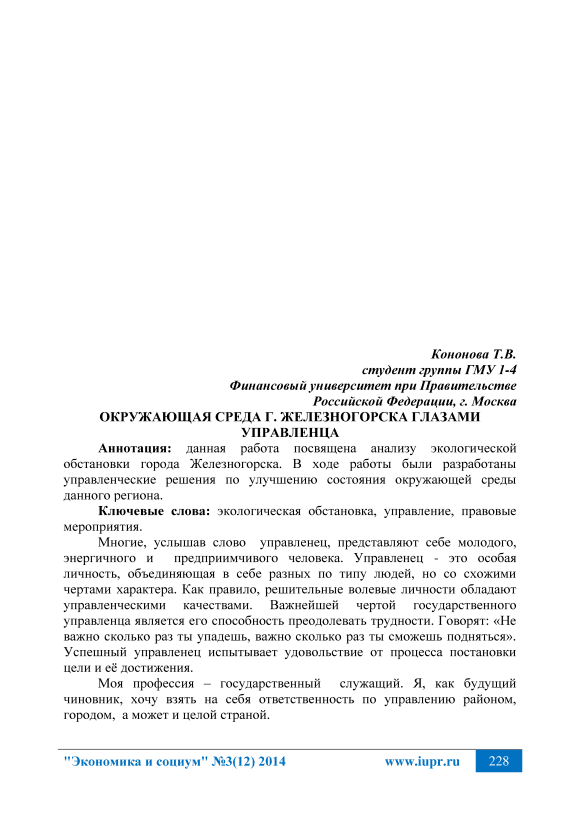 Кононова Т.В.
студент группы ГМУ 1-4
Финансовый университет при Правительстве
Российской Федерации, г. Москва

ОКРУЖАЮЩАЯ СРЕДА Г. ЖЕЛЕЗНОГОРСКА ГЛАЗАМИ УПРАВЛЕНЦА

Аннотация: данная работа посвящена анализу экологической обстановки города Железногорска. В ходе работы были разработаны управленческие решения по улучшению состояния окружающей среды данного региона.

Ключевые слова: экологическая обстановка, управление, правовые мероприятия.

Многие, услышав слово управленец, представляют себе молодого, энергичного и предприимчивого человека. Управленец - это особая личность, объединяющая в себе разных по типу людей, но со схожими чертами характера. Как правило, решительные волевые личности обладают управленческими качествами. Важнейшей чертой государственного управленца является его способность преодолевать трудности. Говорят: «Не важно сколько раз ты упадешь, важно сколько раз ты сможешь подняться». Успешный управленец испытывает удовольствие от процесса постановки цели и её достижения.

Моя профессия – государственный служащий. Я, как будущий чиновник, хочу взять на себя ответственность по управлению районом, городом, а может и целой страной.

"Экономика и социум" №3(12) 2014 www.iupr.ru 228